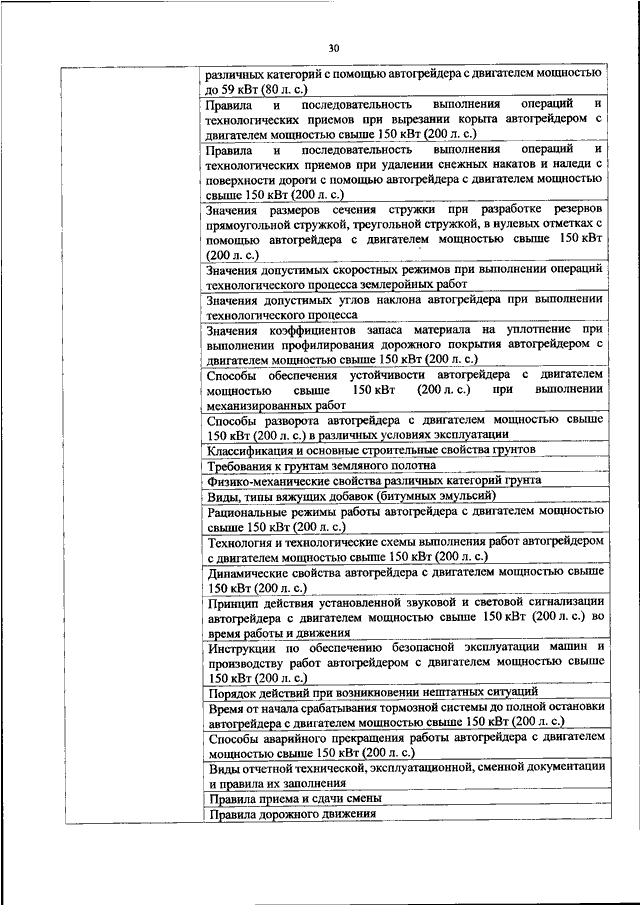 30

| | |
|---|---|
| | различных категорий с помощью автогрейдера с двигателем мощностью до 59 кВт (80 л. с.) |
| | Правила и последовательность выполнения операций и технологических приемов при вырезании корыта автогрейдером с двигателем мощностью свыше 150 кВт (200 л. с.) |
| | Правила и последовательность выполнения операций и технологических приемов при удалении снежных накатов и наледи с поверхности дороги с помощью автогрейдера с двигателем мощностью свыше 150 кВт (200 л. с.) |
| | Значения размеров сечения стружки при разработке резервов прямоугольной стружкой, треугольной стружкой, в нулевых отметках с помощью автогрейдера с двигателем мощностью свыше 150 кВт (200 л. с.) |
| | Значения допустимых скоростных режимов при выполнении операций технологического процесса землеройных работ |
| | Значения допустимых углов наклона автогрейдера при выполнении технологического процесса |
| | Значения коэффициентов запаса материала на уплотнение при выполнении профилирования дорожного покрытия автогрейдером с двигателем мощностью свыше 150 кВт (200 л. с.) |
| | Способы обеспечения устойчивости автогрейдера с двигателем мощностью свыше 150 кВт (200 л. с.) при выполнении механизированных работ |
| | Способы разворота автогрейдера с двигателем мощностью свыше 150 кВт (200 л. с.) в различных условиях эксплуатации |
| | Классификация и основные строительные свойства грунтов |
| | Требования к грунтам земляного полотна |
| | Физико-механические свойства различных категорий грунта |
| | Виды, типы вяжущих добавок (битумных эмульсий) |
| | Рациональные режимы работы автогрейдера с двигателем мощностью свыше 150 кВт (200 л. с.) |
| | Технология и технологические схемы выполнения работ автогрейдером с двигателем мощностью свыше 150 кВт (200 л. с.) |
| | Динамические свойства автогрейдера с двигателем мощностью свыше 150 кВт (200 л. с.) |
| | Принцип действия установленной звуковой и световой сигнализации автогрейдера с двигателем мощностью свыше 150 кВт (200 л. с.) во время работы и движения |
| | Инструкции по обеспечению безопасной эксплуатации машин и производству работ автогрейдером с двигателем мощностью свыше 150 кВт (200 л. с.) |
| | Порядок действий при возникновении нештатных ситуаций |
| | Время от начала срабатывания тормозной системы до полной остановки автогрейдера с двигателем мощностью свыше 150 кВт (200 л. с.) |
| | Способы аварийного прекращения работы автогрейдера с двигателем мощностью свыше 150 кВт (200 л. с.) |
| | Виды отчетной технической, эксплуатационной, сменной документации и правила их заполнения |
| | Правила приема и сдачи смены |
| | Правила дорожного движения |